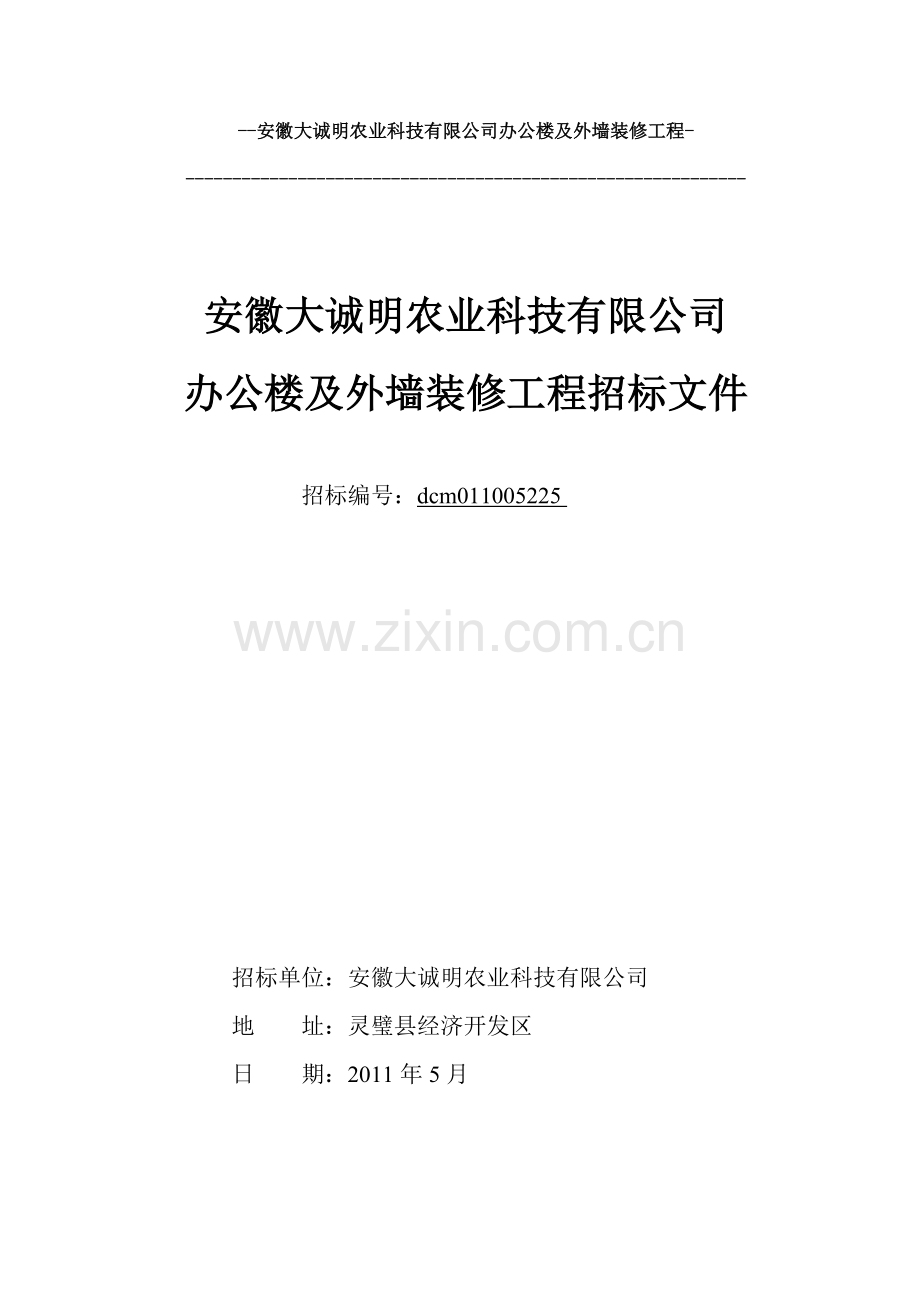 --安徽大诚明农业科技有限公司办公楼及外墙装修工程-

安徽大诚明农业科技有限公司

办公楼及外墙装修工程招标文件

招标编号：dcm011005225

招标单位：安徽大诚明农业科技有限公司

地 址：灵璧县经济开发区

日 期：2011年5月

www.zixin.com.cn